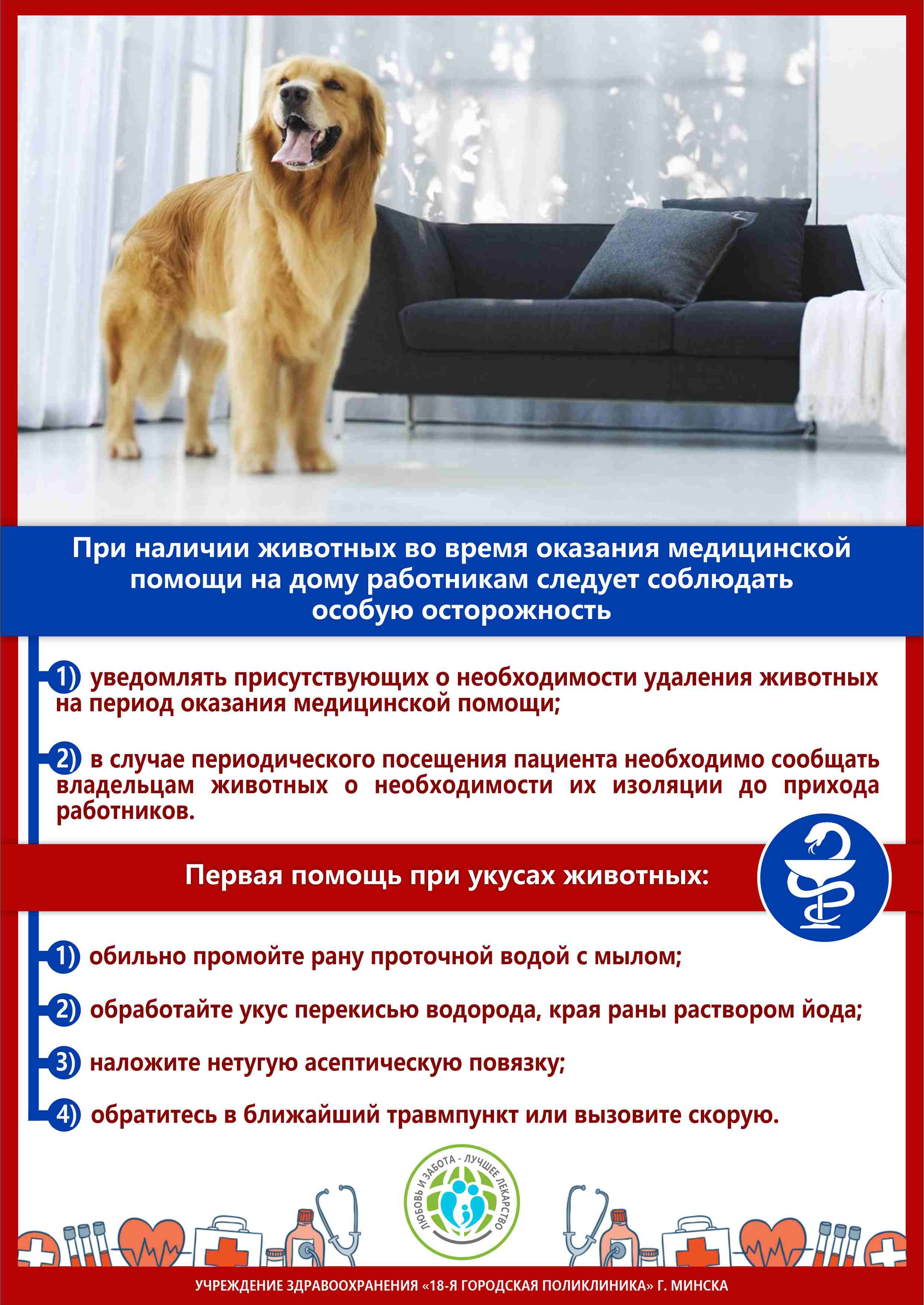 При наличии животных во время оказания медицинской помощи на дому работникам следует соблюдать особую осторожность

1) уведомлять присутствующих о необходимости удаления животных на период оказания медицинской помощи;

2) в случае периодического посещения пациента необходимо сообщать владельцам животных о необходимости их изоляции до прихода работников.

Первая помощь при укусах животных:

1) обильно промойте рану проточной водой с мылом;

2) обработайте укус перекисью водорода, края раны раствором йода;

3) наложите нетугую асептическую повязку;

4) обратитесь в ближайший травмпункт или вызовите скорую.

ЛЮБОВЬ И ЗАБОТА - ЛУЧШЕЕ ЛЕКАРСТВО

УЧРЕЖДЕНИЕ ЗДРАВООХРАНЕНИЯ «18-Я ГОРОДСКАЯ ПОЛИКЛИНИКА» Г. МИНСКА